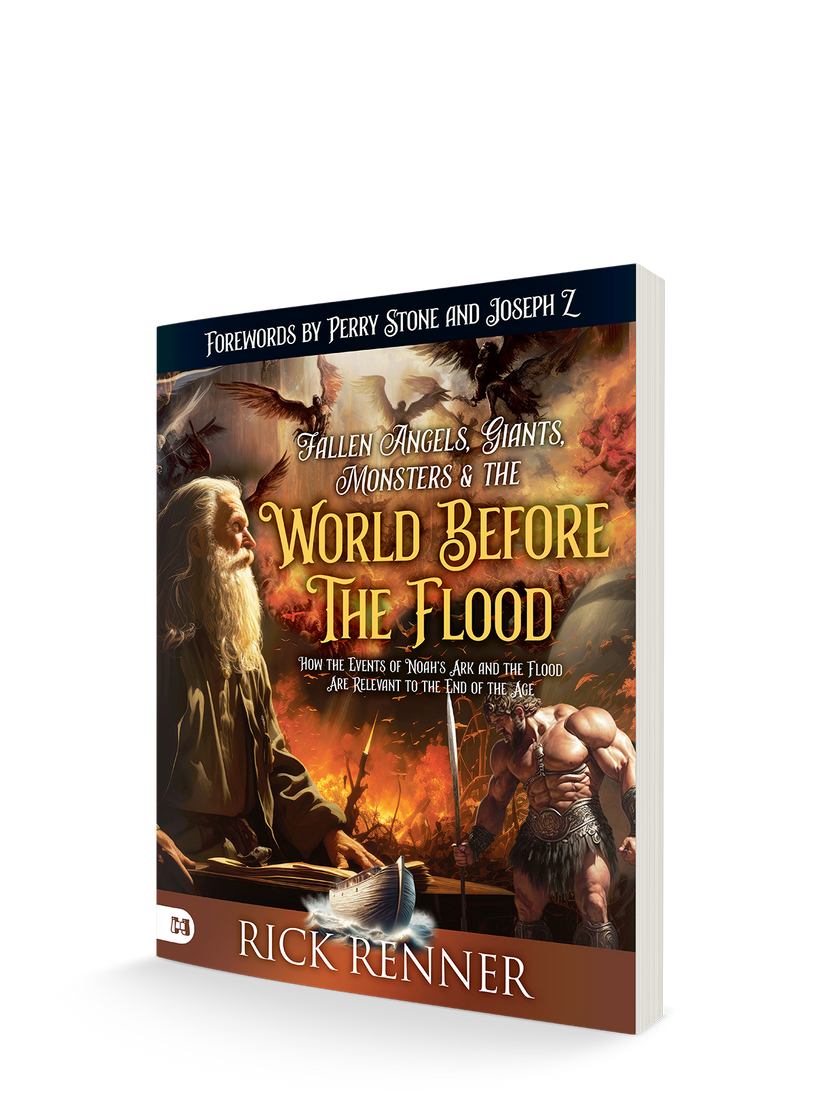 Forewords by Perry Stone and Joseph Z

Fallen Angels, Giants, Monsters & the World Before The Flood

How the Events of Noah's Ark and the Flood Are Relevant to the End of the Age

Rick Renner